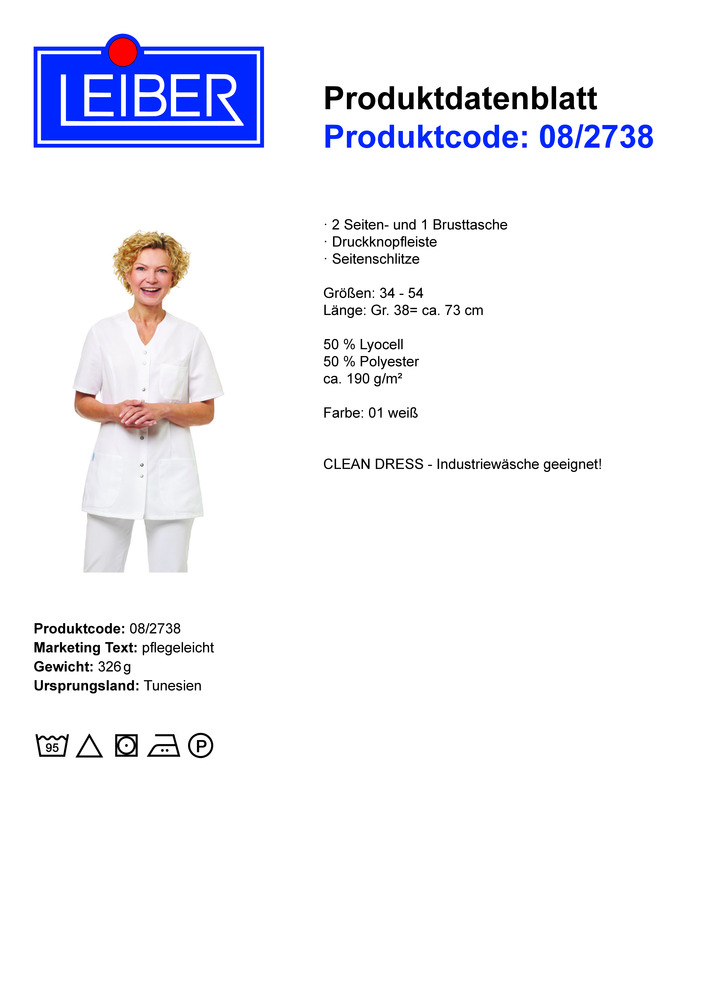 LEIBER

Produktdatenblatt
Produktcode: 08/2738

· 2 Seiten- und 1 Brusttasche
· Druckknopfleiste
· Seitenschlitze

Größen: 34 - 54
Länge: Gr. 38= ca. 73 cm

50 % Lyocell
50 % Polyester
ca. 190 g/m²

Farbe: 01 weiß

CLEAN DRESS - Industriewäsche geeignet!

**Produktcode:** 08/2738
**Marketing Text:** pflegeleicht
**Gewicht:** 326 g
**Ursprungsland:** Tunesien

95 P